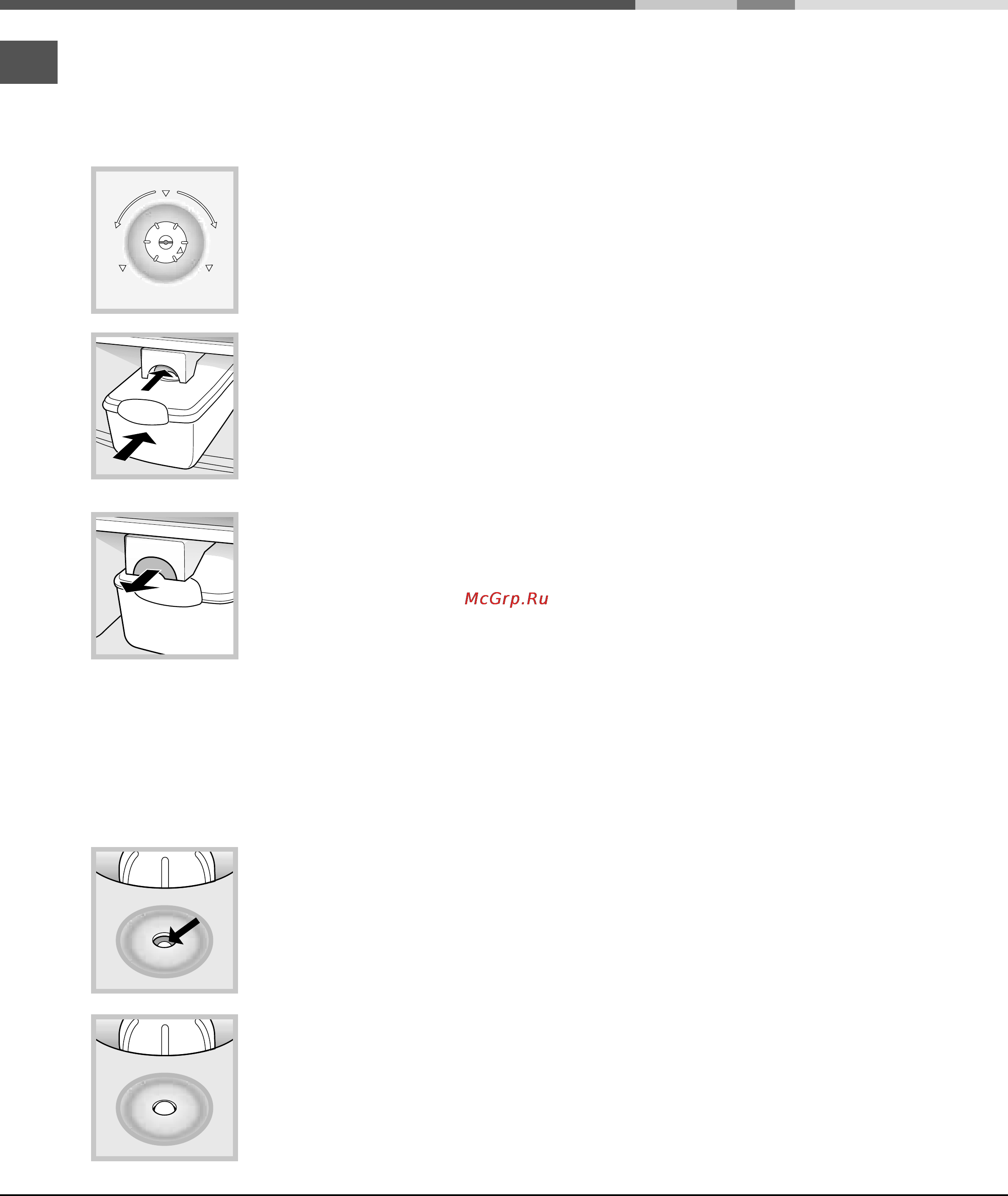 McGrp.Ru